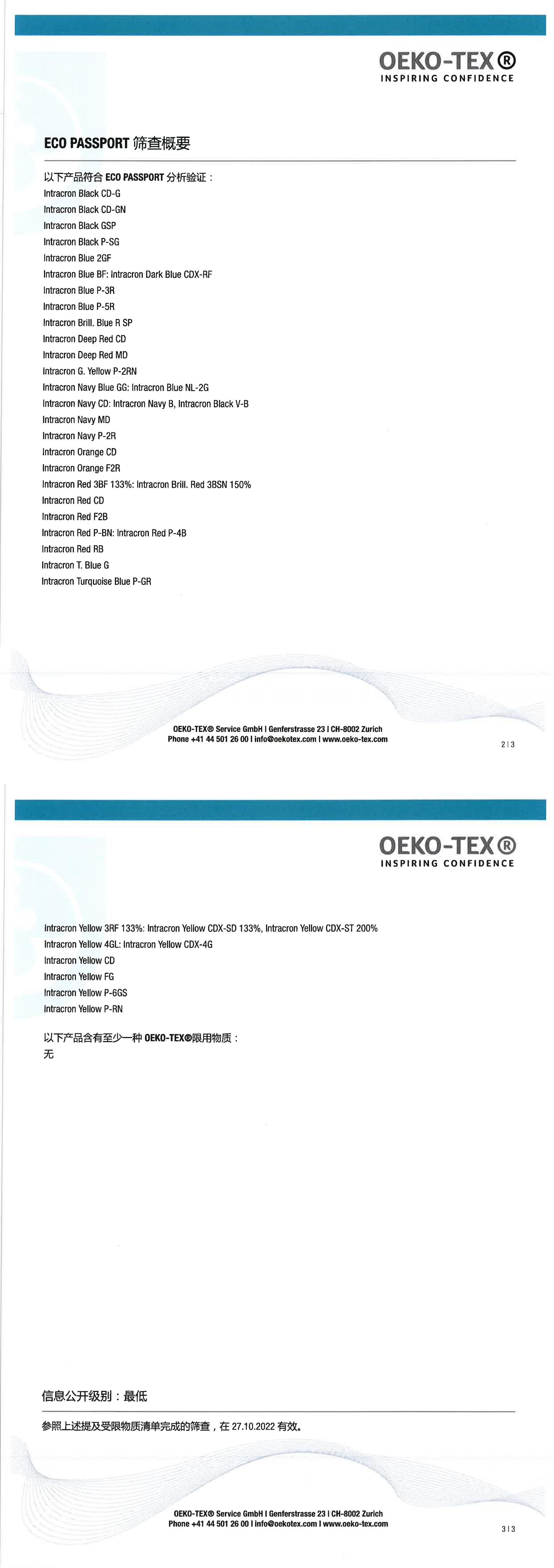 OEKO-TEX®
INSPIRING CONFIDENCE

ECO PASSPORT 筛查概要

以下产品符合 ECO PASSPORT 分析验证：
Intracron Black CD-G
Intracron Black CD-GN
Intracron Black GSP
Intracron Black P-SG
Intracron Blue 2GF
Intracron Blue BF: Intracron Dark Blue CDX-RF
Intracron Blue P-3R
Intracron Blue P-5R
Intracron Brill. Blue R SP
Intracron Deep Red CD
Intracron Deep Red MD
Intracron G. Yellow P-2RN
Intracron Navy Blue GG: Intracron Blue NL-2G
Intracron Navy CD: Intracron Navy B, Intracron Black V-B
Intracron Navy MD
Intracron Navy P-2R
Intracron Orange CD
Intracron Orange F2R
Intracron Red 3BF 133%: Intracron Brill. Red 3BSN 150%
Intracron Red CD
Intracron Red F2B
Intracron Red P-BN: Intracron Red P-4B
Intracron Red RB
Intracron T. Blue G
Intracron Turquoise Blue P-GR

OEKO-TEX® Service GmbH | Genferstrasse 23 | CH-8002 Zurich
Phone +41 44 501 26 00 | info@oekotex.com | www.oeko-tex.com

2 | 3

OEKO-TEX®
INSPIRING CONFIDENCE

Intracron Yellow 3RF 133%: Intracron Yellow CDX-SD 133%, Intracron Yellow CDX-ST 200%
Intracron Yellow 4GL: Intracron Yellow CDX-4G
Intracron Yellow CD
Intracron Yellow FG
Intracron Yellow P-6GS
Intracron Yellow P-RN

以下产品含有至少一种 OEKO-TEX®限用物质：
无

信息公开级别：最低

参照上述提及受限物质清单完成的筛查，在 27.10.2022 有效。

OEKO-TEX® Service GmbH | Genferstrasse 23 | CH-8002 Zurich
Phone +41 44 501 26 00 | info@oekotex.com | www.oeko-tex.com

3 | 3